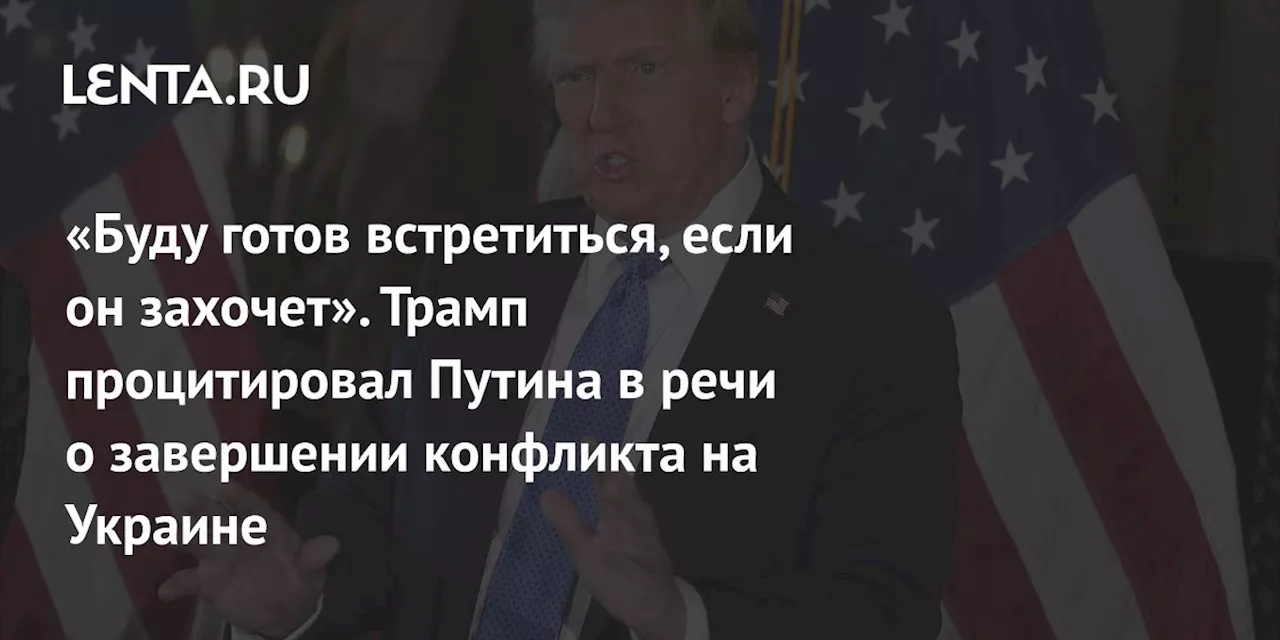 LENTA.RU

«Буду готов встретиться, если он захочет». Трамп процитировал Путина в речи о завершении конфликта на Украине